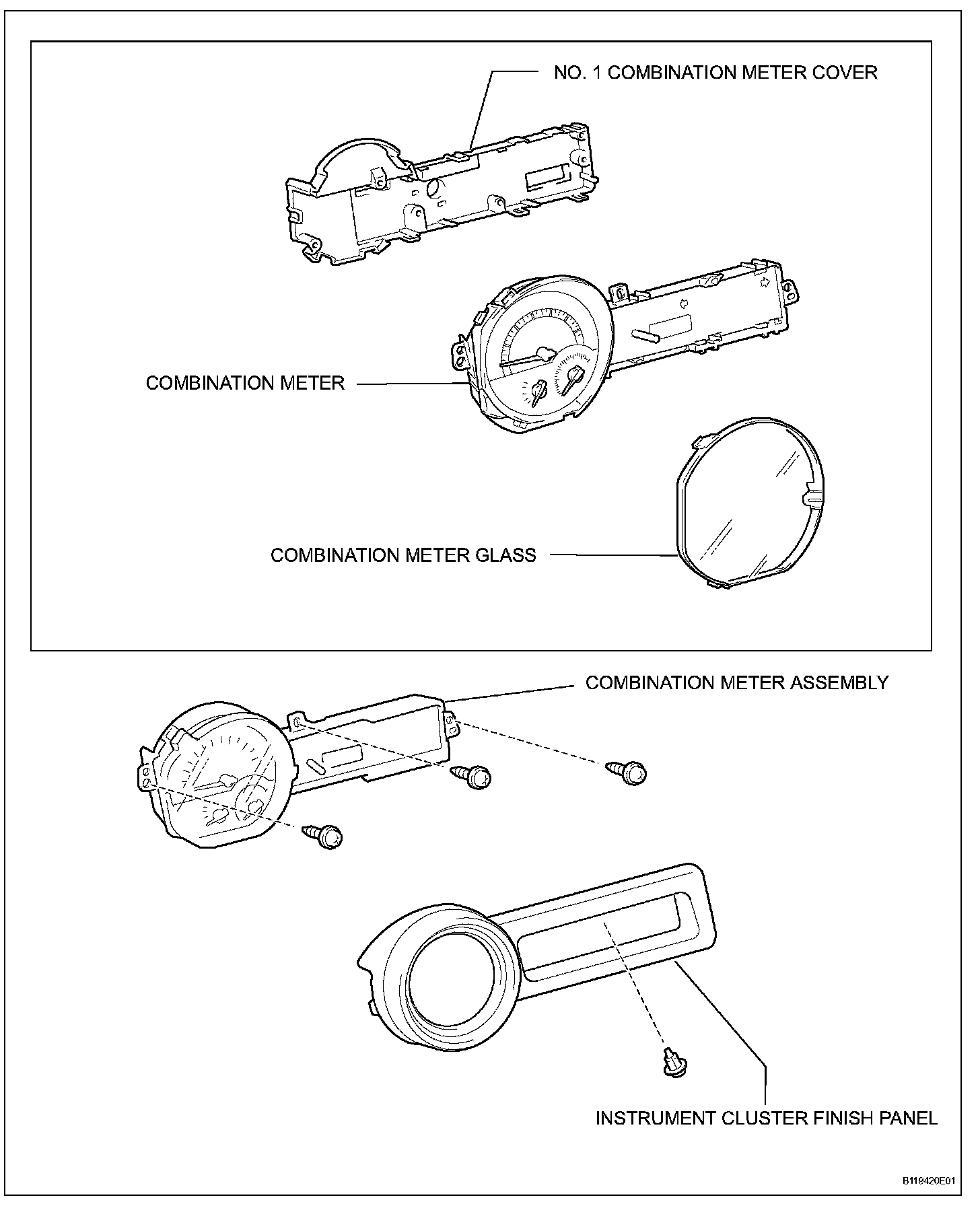 NO. 1 COMBINATION METER COVER

COMBINATION METER

COMBINATION METER GLASS

COMBINATION METER ASSEMBLY

INSTRUMENT CLUSTER FINISH PANEL

B119420E01